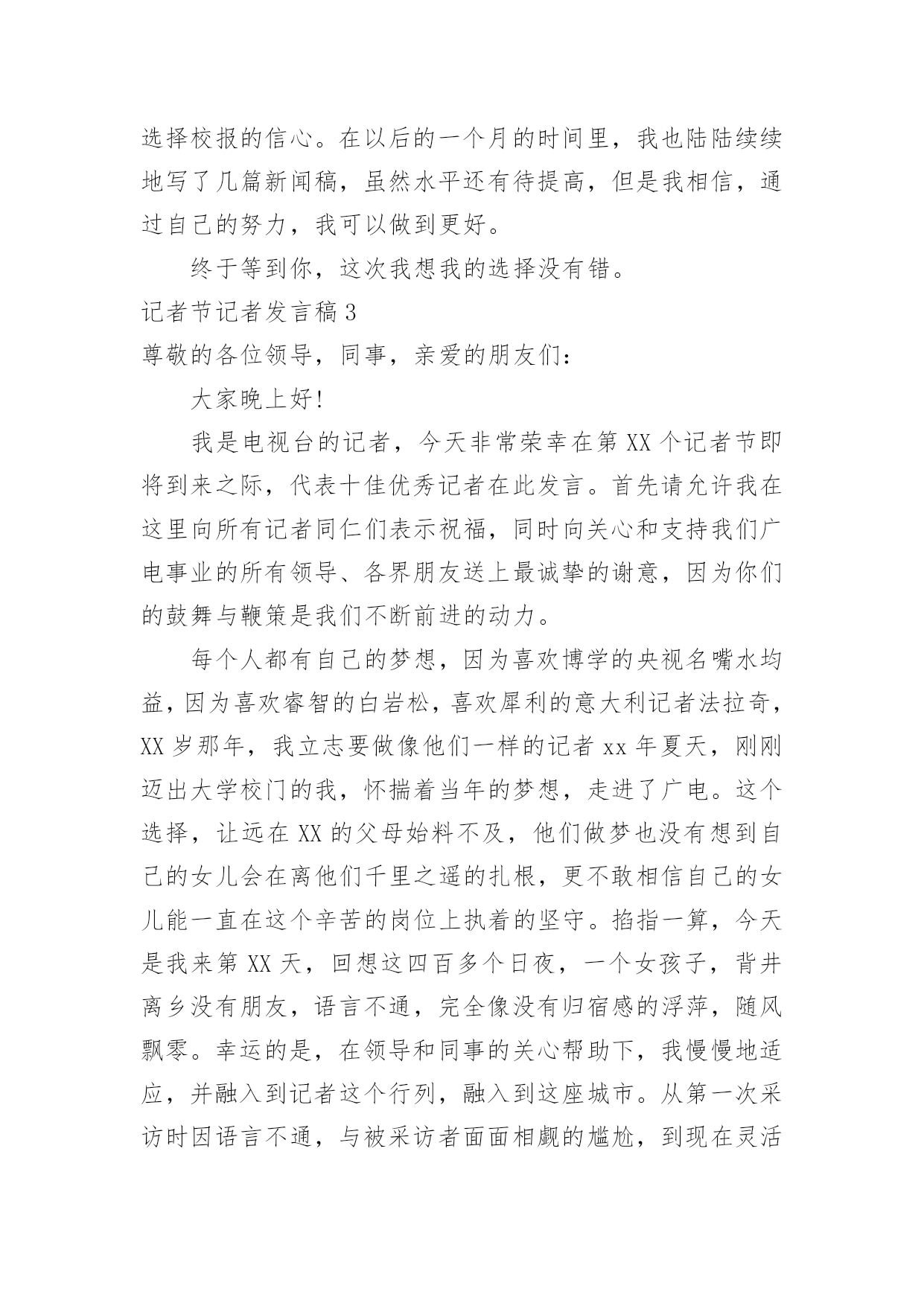 选择校报的信心。在以后的一个月的时间里，我也陆陆续续地写了几篇新闻稿，虽然水平还有待提高，但是我相信，通过自己的努力，我可以做到更好。

终于等到你，这次我想我的选择没有错。

记者节记者发言稿 3

尊敬的各位领导，同事，亲爱的朋友们：

大家晚上好!

我是电视台的记者，今天非常荣幸在第 XX 个记者节即将到来之际，代表十佳优秀记者在此发言。首先请允许我在这里向所有记者同仁们表示祝福，同时向关心和支持我们广电事业的所有领导、各界朋友送上最诚挚的谢意，因为你们的鼓舞与鞭策是我们不断前进的动力。

每个人都有自己的梦想，因为喜欢博学的央视名嘴水均益，因为喜欢睿智的白岩松，喜欢犀利的意大利记者法拉奇，XX 岁那年，我立志要做像他们一样的记者 xx 年夏天，刚刚迈出大学校门的我，怀揣着当年的梦想，走进了广电。这个选择，让远在 XX 的父母始料不及，他们做梦也没有想到自己的女儿会在离他们千里之遥的扎根，更不敢相信自己的女儿能一直在这个辛苦的岗位上执着的坚守。掐指一算，今天是我来第 XX 天，回想这四百多个日夜，一个女孩子，背井离乡没有朋友，语言不通，完全像没有归宿感的浮萍，随风飘零。幸运的是，在领导和同事的关心帮助下，我慢慢地适应，并融入到记者这个行列，融入到这座城市。从第一次采访时因语言不通，与被采访者面面相觑的尴尬，到现在灵活